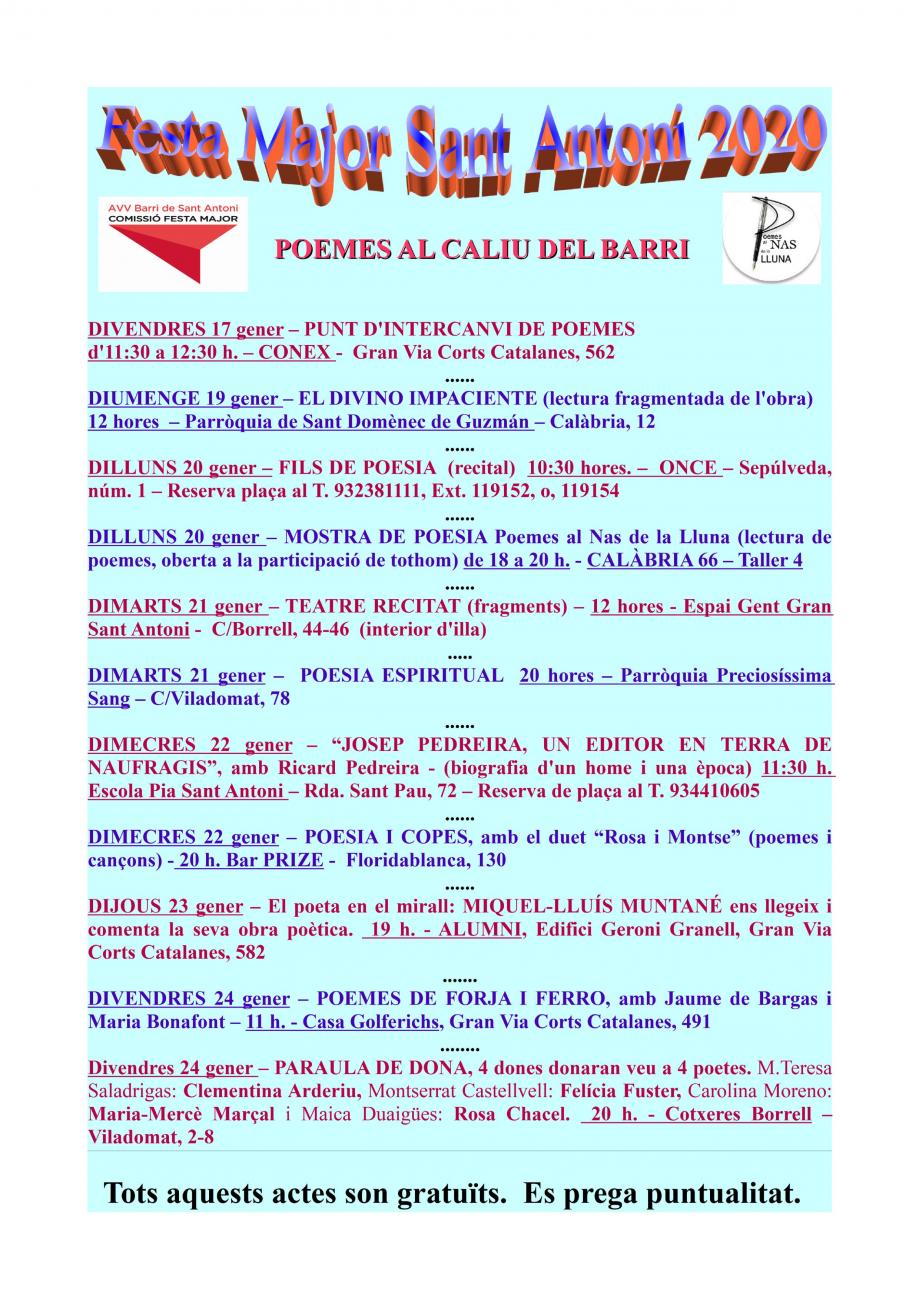 Festa Major Sant Antoni 2020

AVV Barri de Sant Antoni
COMISSIÓ FESTA MAJOR

POEMES AL CALIU DEL BARRI

Poemes al NAS de la LLUNA

DIVENDRES 17 gener – PUNT D'INTERCANVI DE POEMES d'11:30 a 12:30 h. – CONEX - Gran Via Corts Catalanes, 562

......

DIUMENGE 19 gener – EL DIVINO IMPACIENTE (lectura fragmentada de l'obra) 12 hores – Parròquia de Sant Domènec de Guzmán – Calàbria, 12

......

DILLUNS 20 gener – FILS DE POESIA (recital) 10:30 hores. – ONCE – Sepúlveda, núm. 1 – Reserva plaça al T. 932381111, Ext. 119152, o, 119154

......

DILLUNS 20 gener – MOSTRA DE POESIA Poemes al Nas de la Lluna (lectura de poemes, oberta a la participació de tothom) de 18 a 20 h. - CALÀBRIA 66 – Taller 4

......

DIMARTS 21 gener – TEATRE RECITAT (fragments) – 12 hores - Espai Gent Gran Sant Antoni - C/Borrell, 44-46 (interior d'illa)

.....

DIMARTS 21 gener – POESIA ESPIRITUAL 20 hores – Parròquia Preciosíssima Sang – C/Viladomat, 78

......

DIMECRES 22 gener – “JOSEP PEDREIRA, UN EDITOR EN TERRA DE NAUFRAGIS”, amb Ricard Pedreira - (biografia d'un home i una època) 11:30 h. Escola Pia Sant Antoni – Rda. Sant Pau, 72 – Reserva de plaça al T. 934410605

......

DIMECRES 22 gener – POESIA I COPES, amb el duet “Rosa i Montse” (poemes i cançons) - 20 h. Bar PRIZE - Floridablanca, 130

......

DIJOUS 23 gener – El poeta en el mirall: MIQUEL-LLUÍS MUNTANÉ ens llegeix i comenta la seva obra poètica. 19 h. - ALUMNI, Edifici Geroni Granell, Gran Via Corts Catalanes, 582

.......

DIVENDRES 24 gener – POEMES DE FORJA I FERRO, amb Jaume de Bargas i Maria Bonafont – 11 h. - Casa Golferichs, Gran Via Corts Catalanes, 491

........

Divendres 24 gener – PARAULA DE DONA, 4 dones donaran veu a 4 poetes. M.Teresa Saladrigas: Clementina Arderiu, Montserrat Castellvell: Felícia Fuster, Carolina Moreno: Maria-Mercè Marçal i Maica Duaigües: Rosa Chacel. 20 h. - Cotxeres Borrell – Viladomat, 2-8

Tots aquests actes son gratuïts. Es prega puntualitat.